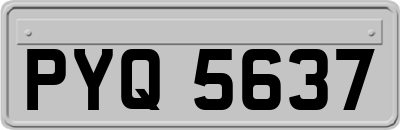 PYQ 5637